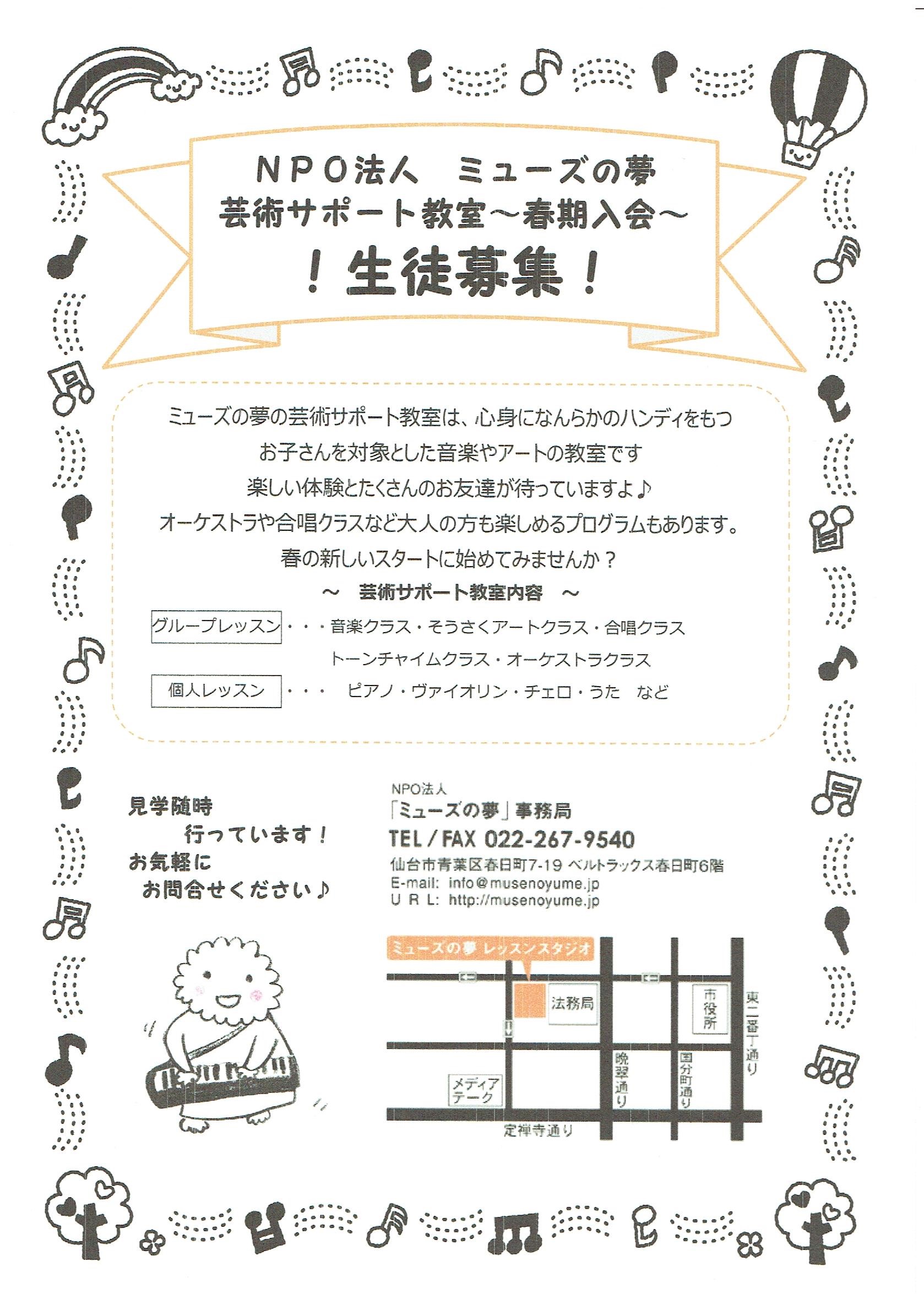 NPO法人　ミューズの夢
芸術サポート教室～春期入会～
！生徒募集！

ミューズの夢の芸術サポート教室は、心身になんらかのハンディをもつ
お子さんを対象とした音楽やアートの教室です
楽しい体験とたくさんのお友達が待っていますよ♪
オーケストラや合唱クラスなど大人の方も楽しめるプログラムもあります。
春の新しいスタートに始めてみませんか？

～　芸術サポート教室内容　～

グループレッスン・・・音楽クラス・そうさくアートクラス・合唱クラス
トーンチャイムクラス・オーケストラクラス
個人レッスン・・・　ピアノ・ヴァイオリン・チェロ・うた　など

見学随時
行っています！
お気軽に
お問合せください♪

NPO法人
「ミューズの夢」事務局
TEL / FAX 022-267-9540
仙台市青葉区春日町7-19 ベルトラックス春日町6階
E-mail: info@musenoyume.jp
U R L: http://musenoyume.jp

ミューズの夢 レッスンスタジオ
法務局
市役所
東二番丁通り
晩翠通り
国分町通り
メディアテーク
定禅寺通り